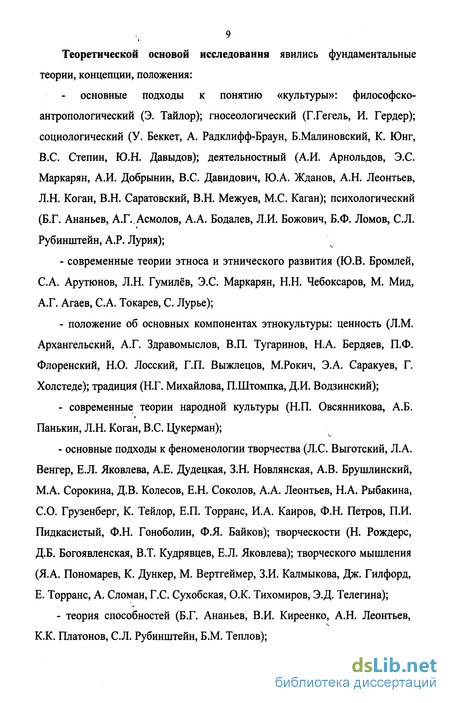 9

Теоретической основой исследования явились фундаментальные теории, концепции, положения:

- основные подходы к понятию «культуры»: философско-антропологический (Э. Тайлор); гносеологический (Г.Гегель, И. Гердер); социологический (У. Беккет, А. Радклифф-Браун, Б.Малиновский, К. Юнг, В.С. Степин, Ю.Н. Давыдов); деятельностный (А.И. Арнольдов, Э.С. Маркарян, А.И. Добрынин, В.С. Давидович, Ю.А. Жданов, А.Н. Леонтьев, Л.Н. Коган, В.Н. Саратовский, В.Н. Межуев, М.С. Каган); психологический (Б.Г. Ананьев, А.Г. Асмолов, А.А. Бодалев, Л.И. Божович, Б.Ф. Ломов, С.Л. Рубинштейн, А.Р. Лурия);

- современные теории этноса и этнического развития (Ю.В. Бромлей, С.А. Арутюнов, Л.Н. Гумилёв, Э.С. Маркарян, Н.Н. Чебоксаров, М. Мид, А.Г. Агаев, С.А. Токарев, С. Лурье);

- положение об основных компонентах этнокультуры: ценность (Л.М. Архангельский, А.Г. Здравомыслов, В.П. Тугаринов, Н.А. Бердяев, П.Ф. Флоренский, Н.О. Лосский, Г.П. Выжлецов, М.Рокич, Э.А. Саракуев, Г. Холстеде); традиция (Н.Г. Михайлова, П.Штомпка, Д.И. Водзинский);

- современные теории народной культуры (Н.П. Овсянникова, А.Б. Панькин, Л.Н. Коган, В.С. Цукерман);

- основные подходы к феноменологии творчества (Л.С. Выготский, Л.А. Венгер, Е.Л. Яковлева, А.Е. Дудецкая, З.Н. Новлянская, А.В. Брушлинский, М.А. Сорокина, Д.В. Колесов, Е.Н. Соколов, А.А. Леонтьев, Н.А. Рыбакина, С.О. Грузенберг, К. Тейлор, Е.П. Торранс, И.А. Каиров, Ф.Н. Петров, П.И. Пидкасистый, Ф.Н. Гоноболин, Ф.Я. Байков); творческости (Н. Рождерс, Д.Б. Богоявленская, В.Т. Кудрявцев, Е.Л. Яковлева); творческого мышления (Я.А. Пономарев, К. Дункер, М. Вертгеймер, З.И. Калмыкова, Дж. Гилфорд, Е. Торранс, А. Сломан, Г.С. Сухобская, О.К. Тихомиров, Э.Д. Телегина);

- теория способностей (Б.Г. Ананьев, В.И. Киреенко, А.Н. Леонтьев, К.К. Платонов, С.Л. Рубинштейн, Б.М. Теплов);

dsLib.net
библиотека диссертаций